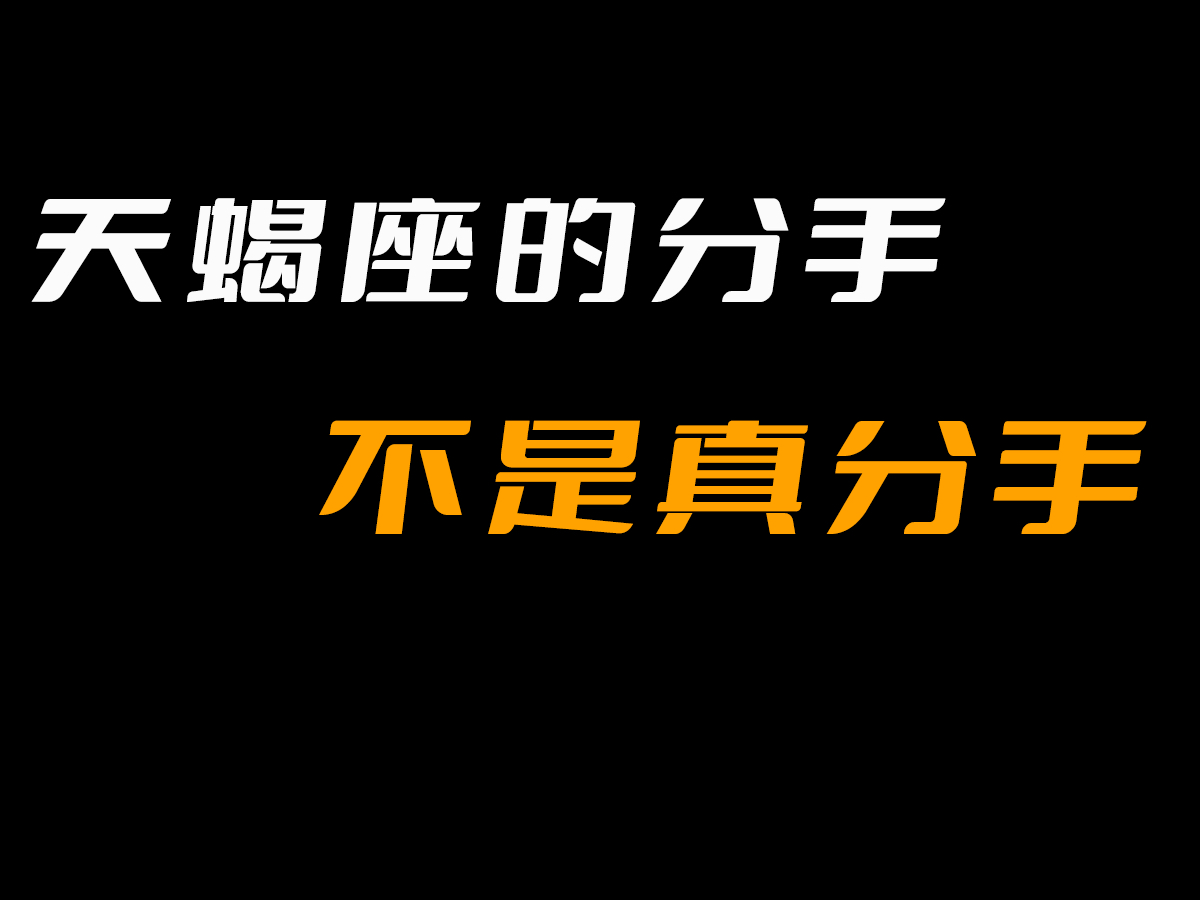 天蝎座的分手

不是真分手